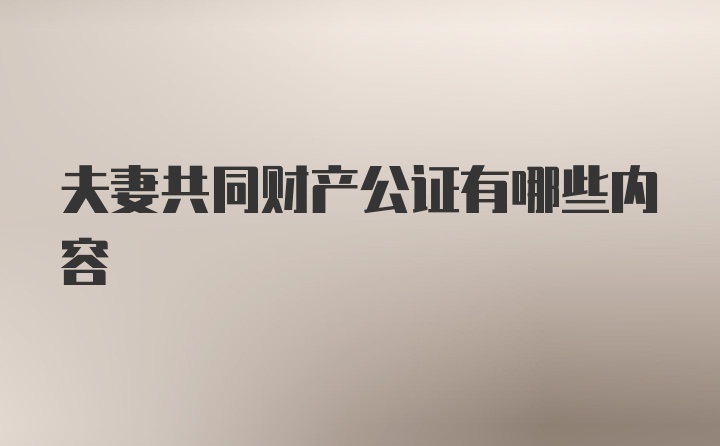 夫妻共同财产公证有哪些内容